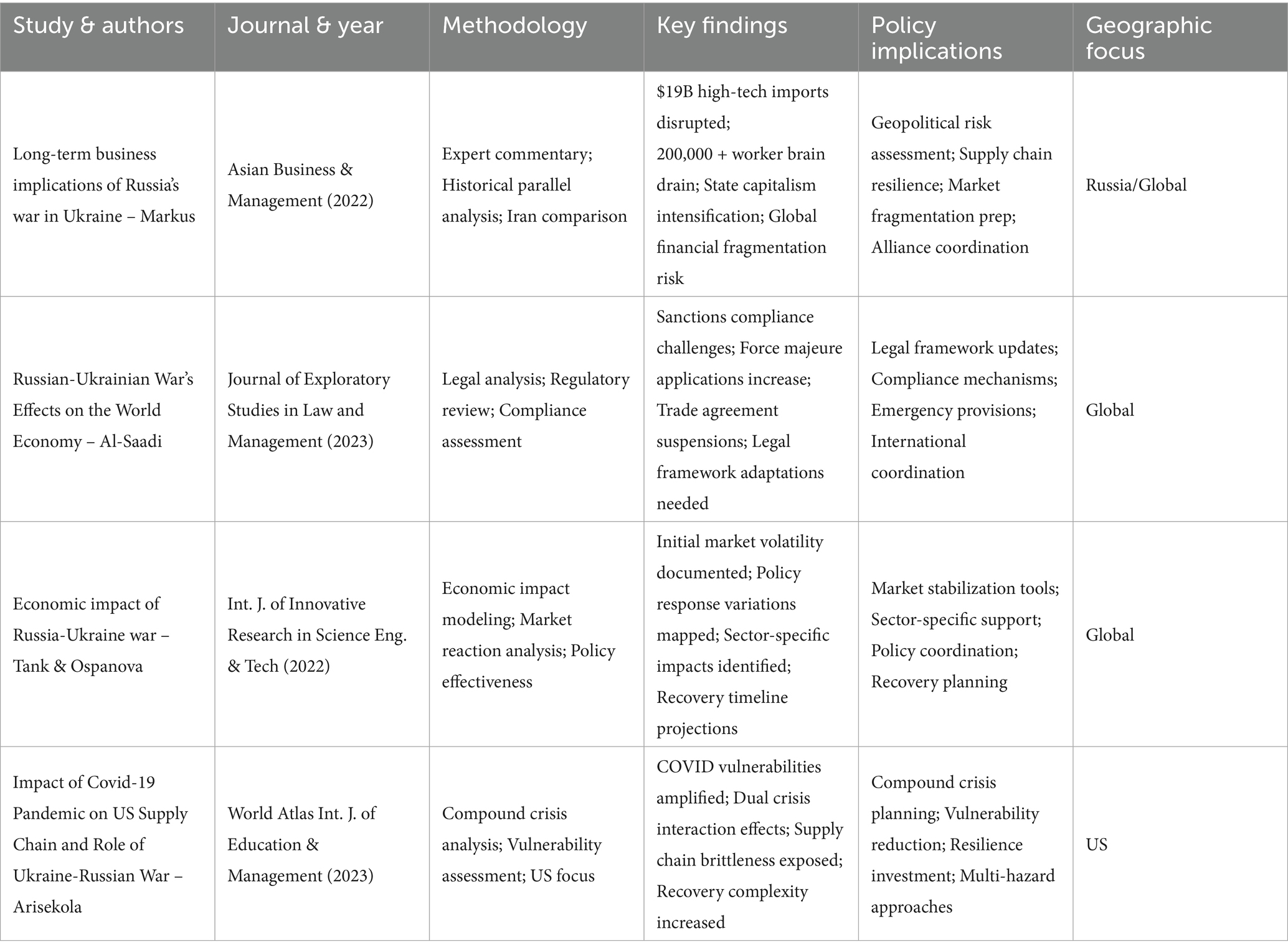 | Study & authors | Journal & year | Methodology | Key findings | Policy implications | Geographic focus |
|---|---|---|---|---|---|
| Long-term business implications of Russia's war in Ukraine – Markus | Asian Business & Management (2022) | Expert commentary; Historical parallel analysis; Iran comparison | \$19B high-tech imports disrupted; 200,000 + worker brain drain; State capitalism intensification; Global financial fragmentation risk | Geopolitical risk assessment; Supply chain resilience; Market fragmentation prep; Alliance coordination | Russia/Global |
| Russian-Ukrainian War's Effects on the World Economy – Al-Saadi | Journal of Exploratory Studies in Law and Management (2023) | Legal analysis; Regulatory review; Compliance assessment | Sanctions compliance challenges; Force majeure applications increase; Trade agreement suspensions; Legal framework adaptations needed | Legal framework updates; Compliance mechanisms; Emergency provisions; International coordination | Global |
| Economic impact of Russia-Ukraine war – Tank & Ospanova | Int. J. of Innovative Research in Science Eng. & Tech (2022) | Economic impact modeling; Market reaction analysis; Policy effectiveness | Initial market volatility documented; Policy response variations mapped; Sector-specific impacts identified; Recovery timeline projections | Market stabilization tools; Sector-specific support; Policy coordination; Recovery planning | Global |
| Impact of Covid-19 Pandemic on US Supply Chain and Role of Ukraine-Russian War – Arisekola | World Atlas Int. J. of Education & Management (2023) | Compound crisis analysis; Vulnerability assessment; US focus | COVID vulnerabilities amplified; Dual crisis interaction effects; Supply chain brittleness exposed; Recovery complexity increased | Compound crisis planning; Vulnerability reduction; Resilience investment; Multi-hazard approaches | US |